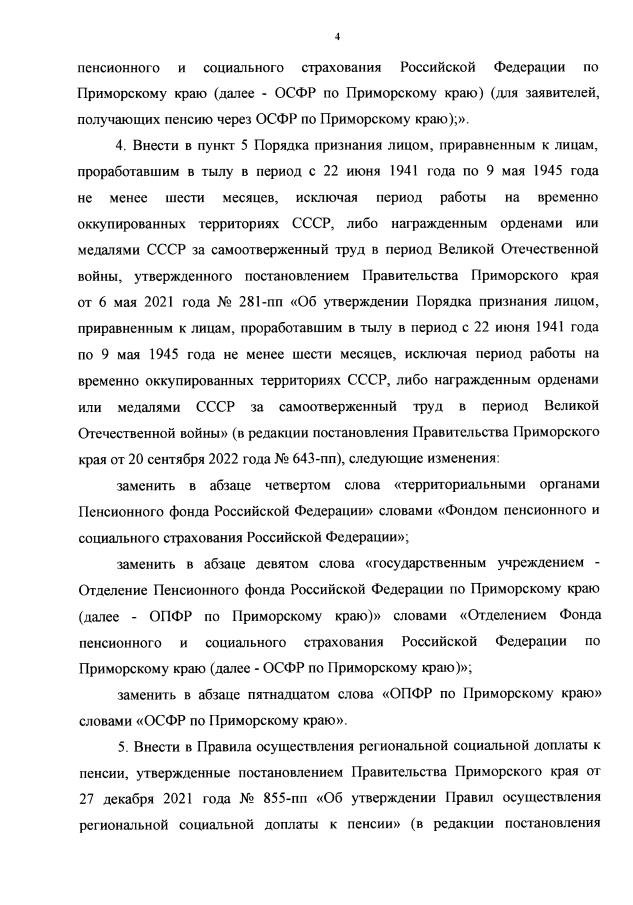 4

пенсионного и социального страхования Российской Федерации по Приморскому краю (далее - ОСФР по Приморскому краю) (для заявителей, получающих пенсию через ОСФР по Приморскому краю);».

4. Внести в пункт 5 Порядка признания лицом, приравненным к лицам, проработавшим в тылу в период с 22 июня 1941 года по 9 мая 1945 года не менее шести месяцев, исключая период работы на временно оккупированных территориях СССР, либо награжденным орденами или медалями СССР за самоотверженный труд в период Великой Отечественной войны, утвержденного постановлением Правительства Приморского края от 6 мая 2021 года № 281-пп «Об утверждении Порядка признания лицом, приравненным к лицам, проработавшим в тылу в период с 22 июня 1941 года по 9 мая 1945 года не менее шести месяцев, исключая период работы на временно оккупированных территориях СССР, либо награжденным орденами или медалями СССР за самоотверженный труд в период Великой Отечественной войны» (в редакции постановления Правительства Приморского края от 20 сентября 2022 года № 643-пп), следующие изменения:

заменить в абзаце четвертом слова «территориальными органами Пенсионного фонда Российской Федерации» словами «Фондом пенсионного и социального страхования Российской Федерации»;

заменить в абзаце девятом слова «государственным учреждением - Отделение Пенсионного фонда Российской Федерации по Приморскому краю (далее - ОПФР по Приморскому краю)» словами «Отделением Фонда пенсионного и социального страхования Российской Федерации по Приморскому краю (далее - ОСФР по Приморскому краю)»;

заменить в абзаце пятнадцатом слова «ОПФР по Приморскому краю» словами «ОСФР по Приморскому краю».

5. Внести в Правила осуществления региональной социальной доплаты к пенсии, утвержденные постановлением Правительства Приморского края от 27 декабря 2021 года № 855-пп «Об утверждении Правил осуществления региональной социальной доплаты к пенсии» (в редакции постановления